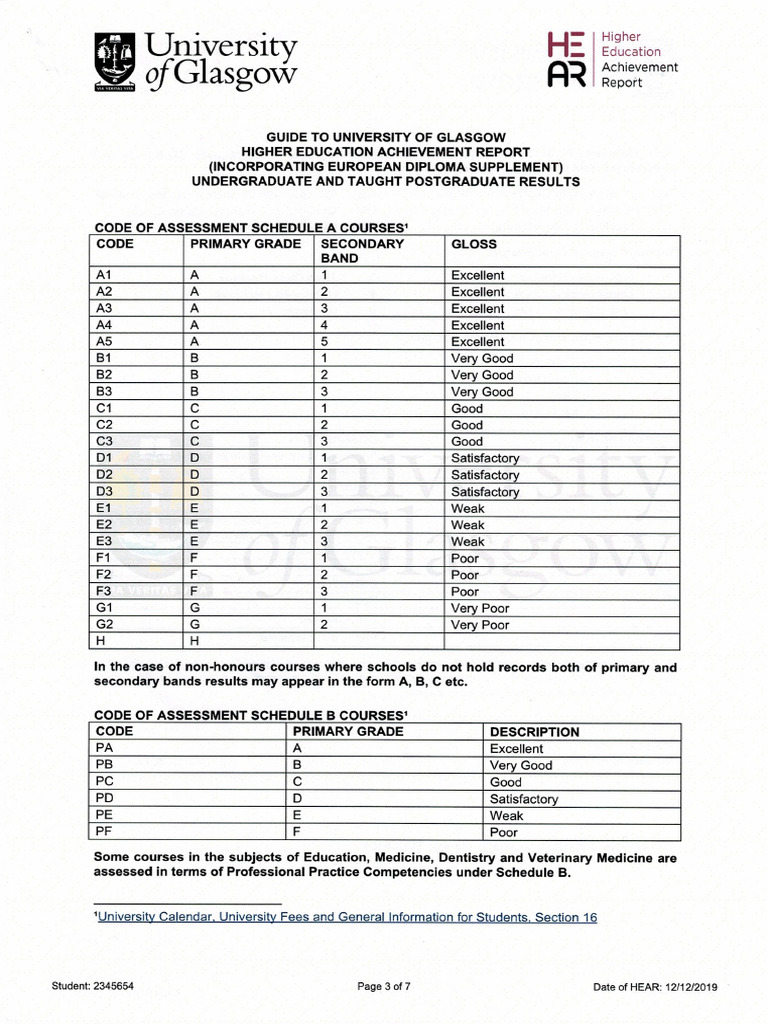 University of Glasgow

VIA VERITAS VITA

HE AR Higher Education Achievement Report

GUIDE TO UNIVERSITY OF GLASGOW
HIGHER EDUCATION ACHIEVEMENT REPORT
(INCORPORATING EUROPEAN DIPLOMA SUPPLEMENT)
UNDERGRADUATE AND TAUGHT POSTGRADUATE RESULTS

CODE OF ASSESSMENT SCHEDULE A COURSES¹

| CODE | PRIMARY GRADE | SECONDARY BAND | GLOSS |
|---|---|---|---|
| A1 | A | 1 | Excellent |
| A2 | A | 2 | Excellent |
| A3 | A | 3 | Excellent |
| A4 | A | 4 | Excellent |
| A5 | A | 5 | Excellent |
| B1 | B | 1 | Very Good |
| B2 | B | 2 | Very Good |
| B3 | B | 3 | Very Good |
| C1 | C | 1 | Good |
| C2 | C | 2 | Good |
| C3 | C | 3 | Good |
| D1 | D | 1 | Satisfactory |
| D2 | D | 2 | Satisfactory |
| D3 | D | 3 | Satisfactory |
| E1 | E | 1 | Weak |
| E2 | E | 2 | Weak |
| E3 | E | 3 | Weak |
| F1 | F | 1 | Poor |
| F2 | F | 2 | Poor |
| F3 | F | 3 | Poor |
| G1 | G | 1 | Very Poor |
| G2 | G | 2 | Very Poor |
| H | H | | |

In the case of non-honours courses where schools do not hold records both of primary and secondary bands results may appear in the form A, B, C etc.

CODE OF ASSESSMENT SCHEDULE B COURSES¹

| CODE | PRIMARY GRADE | DESCRIPTION |
|---|---|---|
| PA | A | Excellent |
| PB | B | Very Good |
| PC | C | Good |
| PD | D | Satisfactory |
| PE | E | Weak |
| PF | F | Poor |

Some courses in the subjects of Education, Medicine, Dentistry and Veterinary Medicine are assessed in terms of Professional Practice Competencies under Schedule B.

¹University Calendar, University Fees and General Information for Students, Section 16

Student: 2345654 Page 3 of 7 Date of HEAR: 12/12/2019